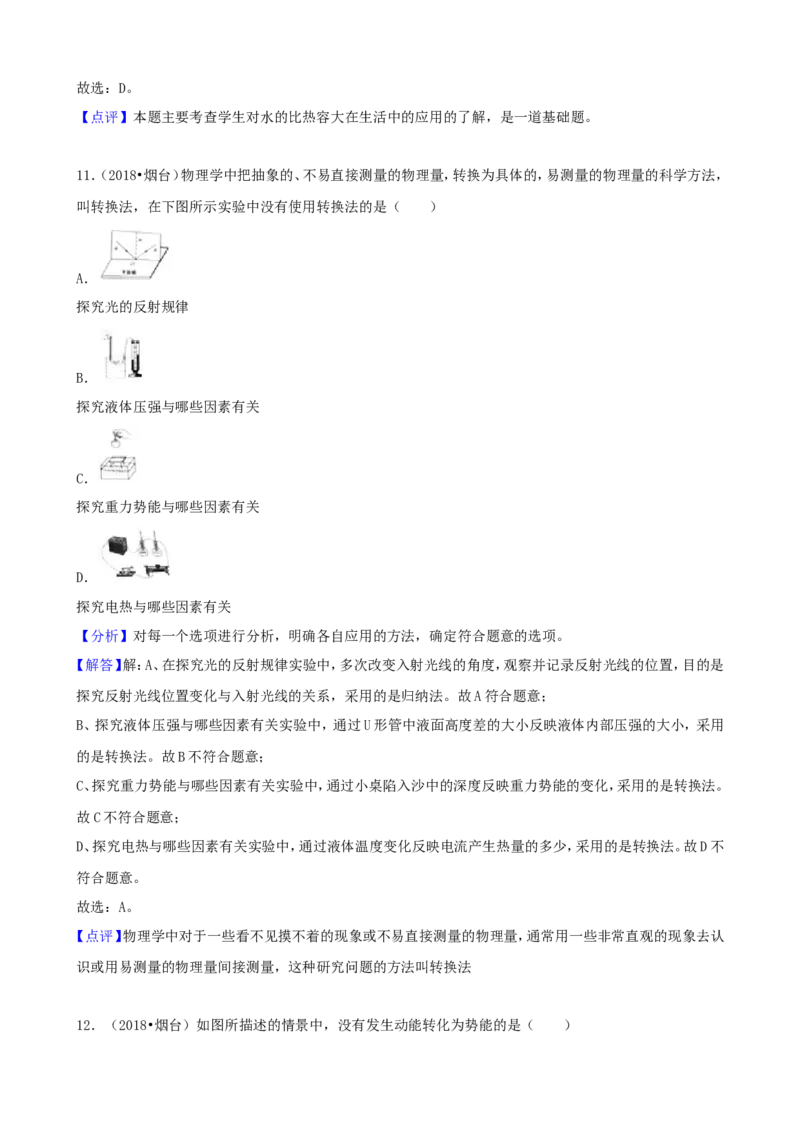 故选：D。

【点评】本题主要考查学生对水的比热容大在生活中的应用的了解，是一道基础题。

11.（2018•烟台）物理学中把抽象的、不易直接测量的物理量，转换为具体的，易测量的物理量的科学方法，叫转换法，在下图所示实验中没有使用转换法的是（　　）

A.

探究光的反射规律

B.

探究液体压强与哪些因素有关

C.

探究重力势能与哪些因素有关

D.

探究电热与哪些因素有关

【分析】对每一个选项进行分析，明确各自应用的方法，确定符合题意的选项。

【解答】解：A、在探究光的反射规律实验中，多次改变入射光线的角度，观察并记录反射光线的位置，目的是探究反射光线位置变化与入射光线的关系，采用的是归纳法。故A符合题意；

B、探究液体压强与哪些因素有关实验中，通过U形管中液面高度差的大小反映液体内部压强的大小，采用的是转换法。故B不符合题意；

C、探究重力势能与哪些因素有关实验中，通过小桌陷入沙中的深度反映重力势能的变化，采用的是转换法。故C不符合题意；

D、探究电热与哪些因素有关实验中，通过液体温度变化反映电流产生热量的多少，采用的是转换法。故D不符合题意。

故选：A。

【点评】物理学中对于一些看不见摸不着的现象或不易直接测量的物理量，通常用一些非常直观的现象去认识或用易测量的物理量间接测量，这种研究问题的方法叫转换法

12.（2018•烟台）如图所描述的情景中，没有发生动能转化为势能的是（　　）